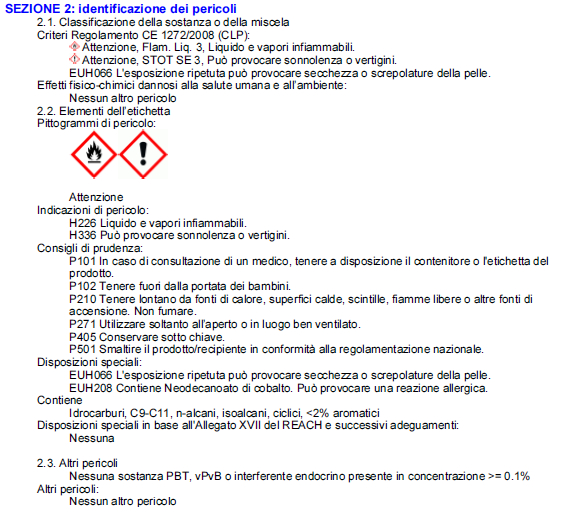 SEZIONE 2: identificazione dei pericoli

2.1. Classificazione della sostanza o della miscela
Criteri Regolamento CE 1272/2008 (CLP):
Attenzione, Flam. Liq. 3, Liquido e vapori infiammabili.
Attenzione, STOT SE 3, Può provocare sonnolenza o vertigini.
EUH066 L'esposizione ripetuta può provocare secchezza o screpolature della pelle.
Effetti fisico-chimici dannosi alla salute umana e all'ambiente:
Nessun altro pericolo
2.2. Elementi dell'etichetta
Pittogrammi di pericolo:

Attenzione
Indicazioni di pericolo:
H226 Liquido e vapori infiammabili.
H336 Può provocare sonnolenza o vertigini.
Consigli di prudenza:
P101 In caso di consultazione di un medico, tenere a disposizione il contenitore o l'etichetta del prodotto.
P102 Tenere fuori dalla portata dei bambini.
P210 Tenere lontano da fonti di calore, superfici calde, scintille, fiamme libere o altre fonti di accensione. Non fumare.
P271 Utilizzare soltanto all'aperto o in luogo ben ventilato.
P405 Conservare sotto chiave.
P501 Smaltire il prodotto/recipiente in conformità alla regolamentazione nazionale.
Disposizioni speciali:
EUH066 L'esposizione ripetuta può provocare secchezza o screpolature della pelle.
EUH208 Contiene Neodecanoato di cobalto. Può provocare una reazione allergica.
Contiene
Idrocarburi, C9-C11, n-alcani, isoalcani, ciclici, <2% aromatici
Disposizioni speciali in base all'Allegato XVII del REACH e successivi adeguamenti:
Nessuna

2.3. Altri pericoli
Nessuna sostanza PBT, vPvB o interferente endocrino presente in concentrazione >= 0.1%
Altri pericoli:
Nessun altro pericolo